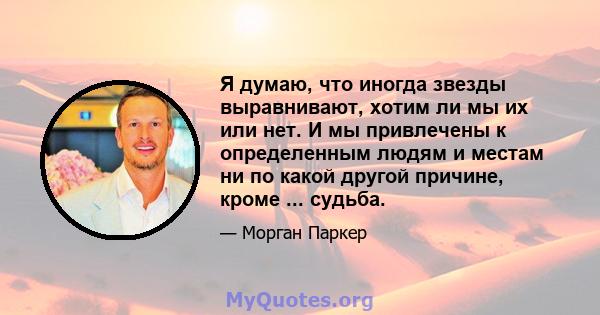 Я думаю, что иногда звезды выравнивают, хотим ли мы их или нет. И мы привлечены к определенным людям и местам ни по какой другой причине, кроме ... судьба.

— Морган Паркер

MyQuotes.org